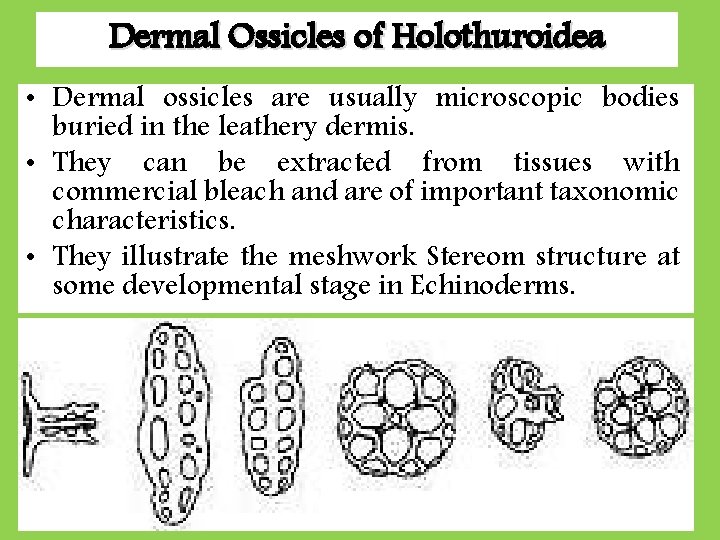 Dermal Ossicles of Holothuroidea

• Dermal ossicles are usually microscopic bodies buried in the leathery dermis.
• They can be extracted from tissues with commercial bleach and are of important taxonomic characteristics.
• They illustrate the meshwork Stereom structure at some developmental stage in Echinoderms.